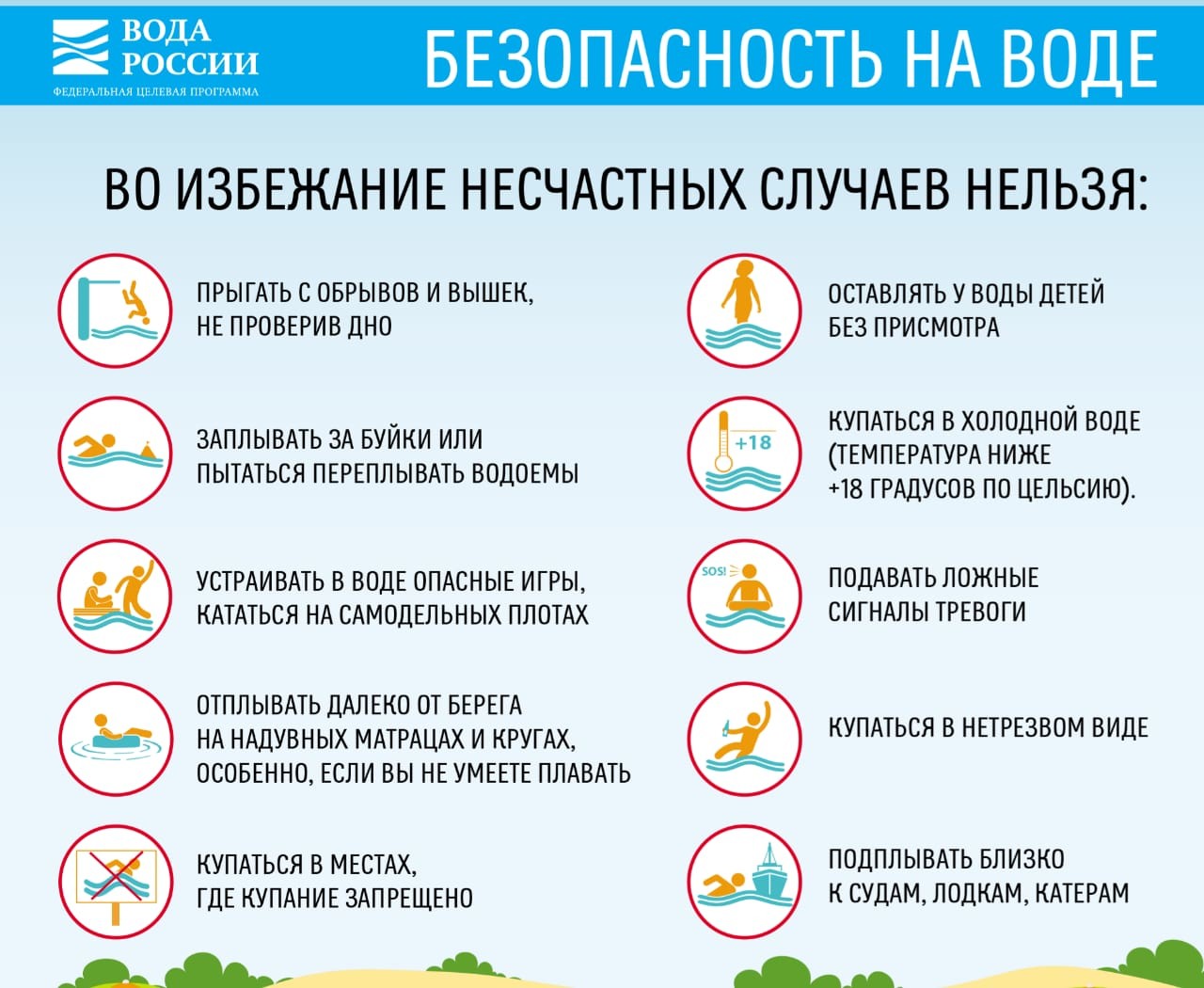 ВОДА
РОССИИ
ФЕДЕРАЛЬНАЯ ЦЕЛЕВАЯ ПРОГРАММА

БЕЗОПАСНОСТЬ НА ВОДЕ

ВО ИЗБЕЖАНИЕ НЕСЧАСТНЫХ СЛУЧАЕВ НЕЛЬЗЯ:

ПРЫГАТЬ С ОБРЫВОВ И ВЫШЕК, НЕ ПРОВЕРИВ ДНО

ЗАПЛЫВАТЬ ЗА БУЙКИ ИЛИ ПЫТАТЬСЯ ПЕРЕПЛЫВАТЬ ВОДОЕМЫ

УСТРАИВАТЬ В ВОДЕ ОПАСНЫЕ ИГРЫ, КАТАТЬСЯ НА САМОДЕЛЬНЫХ ПЛОТАХ

ОТПЛЫВАТЬ ДАЛЕКО ОТ БЕРЕГА НА НАДУВНЫХ МАТРАЦАХ И КРУГАХ, ОСОБЕННО, ЕСЛИ ВЫ НЕ УМЕЕТЕ ПЛАВАТЬ

КУПАТЬСЯ В МЕСТАХ, ГДЕ КУПАНИЕ ЗАПРЕЩЕНО

ОСТАВЛЯТЬ У ВОДЫ ДЕТЕЙ БЕЗ ПРИСМОТРА

+18

КУПАТЬСЯ В ХОЛОДНОЙ ВОДЕ (ТЕМПЕРАТУРА НИЖЕ +18 ГРАДУСОВ ПО ЦЕЛЬСИЮ).

SOS!

ПОДАВАТЬ ЛОЖНЫЕ СИГНАЛЫ ТРЕВОГИ

КУПАТЬСЯ В НЕТРЕЗВОМ ВИДЕ

ПОДПЛЫВАТЬ БЛИЗКО К СУДАМ, ЛОДКАМ, КАТЕРАМ